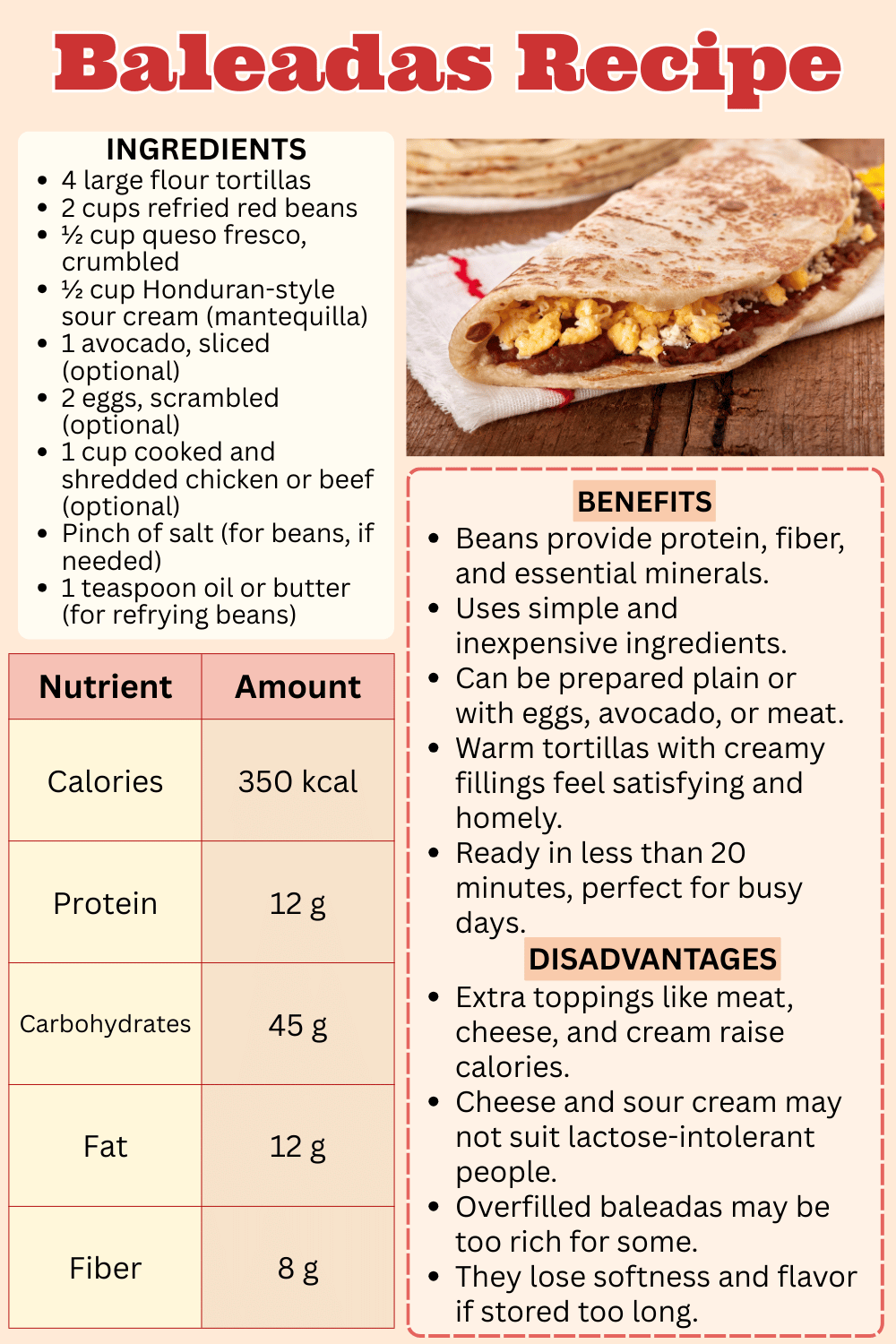 Baleadas Recipe

INGREDIENTS
- 4 large flour tortillas
- 2 cups refried red beans
- ½ cup queso fresco, crumbled
- ½ cup Honduran-style sour cream (mantequilla)
- 1 avocado, sliced (optional)
- 2 eggs, scrambled (optional)
- 1 cup cooked and shredded chicken or beef (optional)
- Pinch of salt (for beans, if needed)
- 1 teaspoon oil or butter (for refrying beans)

| Nutrient | Amount |
|---|---|
| Calories | 350 kcal |
| Protein | 12 g |
| Carbohydrates | 45 g |
| Fat | 12 g |
| Fiber | 8 g |

BENEFITS
- Beans provide protein, fiber, and essential minerals.
- Uses simple and inexpensive ingredients.
- Can be prepared plain or with eggs, avocado, or meat.
- Warm tortillas with creamy fillings feel satisfying and homely.
- Ready in less than 20 minutes, perfect for busy days.

DISADVANTAGES
- Extra toppings like meat, cheese, and cream raise calories.
- Cheese and sour cream may not suit lactose-intolerant people.
- Overfilled baleadas may be too rich for some.
- They lose softness and flavor if stored too long.